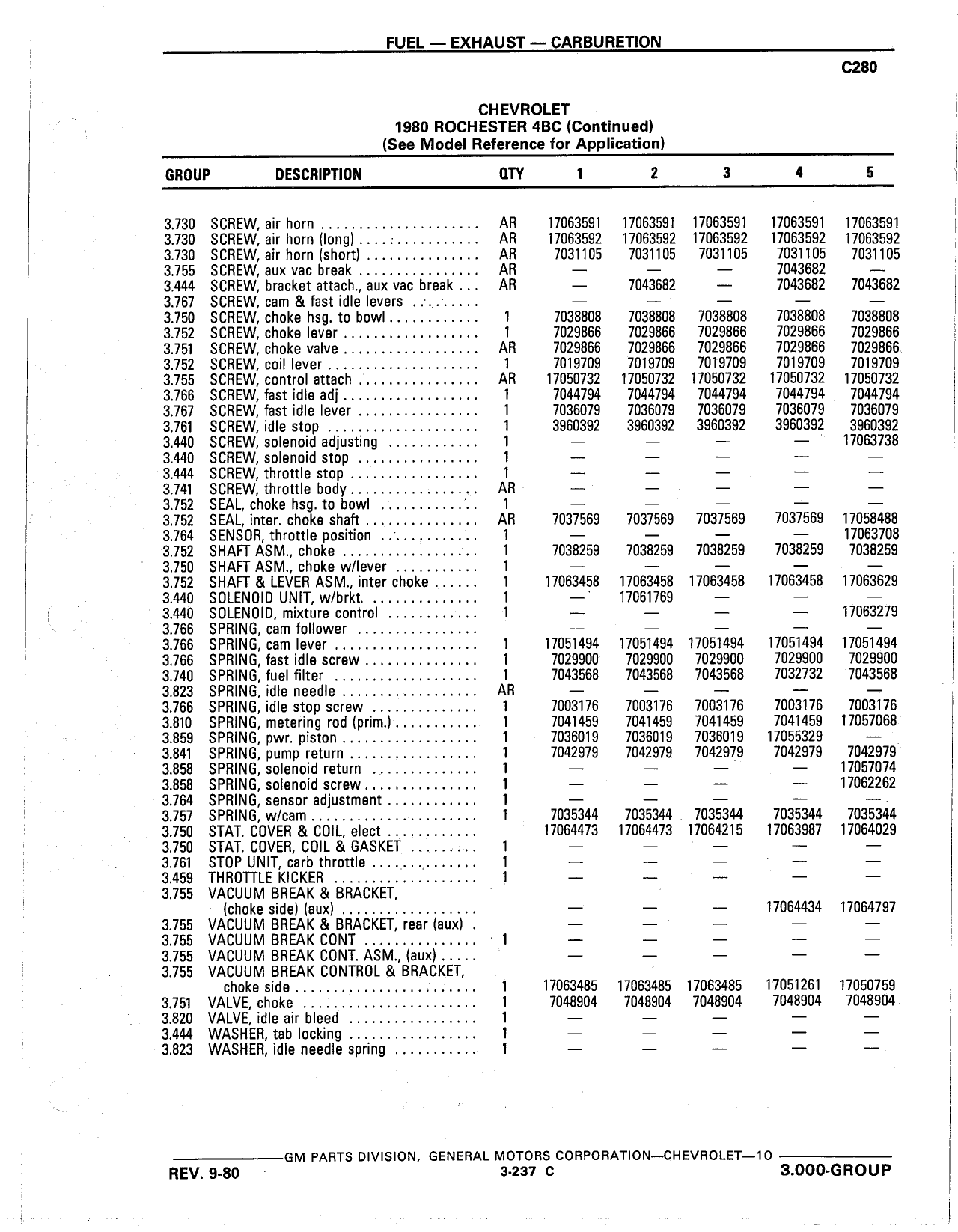 FUEL — EXHAUST — CARBURETION

C280

CHEVROLET
1980 ROCHESTER 4BC (Continued)
(See Model Reference for Application)

| GROUP | DESCRIPTION | QTY | 1 | 2 | 3 | 4 | 5 |
|---|---|---|---|---|---|---|---|
| 3.730 | SCREW, air horn | AR | 17063591 | 17063591 | 17063591 | 17063591 | 17063591 |
| 3.730 | SCREW, air horn (long) | AR | 17063592 | 17063592 | 17063592 | 17063592 | 17063592 |
| 3.730 | SCREW, air horn (short) | AR | 7031105 | 7031105 | 7031105 | 7031105 | 7031105 |
| 3.755 | SCREW, aux vac break | AR | — | — | — | 7043682 | — |
| 3.444 | SCREW, bracket attach., aux vac break | AR | — | 7043682 | — | 7043682 | 7043682 |
| 3.767 | SCREW, cam & fast idle levers | | — | — | — | — | — |
| 3.750 | SCREW, choke hsg. to bowl | 1 | 7038808 | 7038808 | 7038808 | 7038808 | 7038808 |
| 3.752 | SCREW, choke lever | 1 | 7029866 | 7029866 | 7029866 | 7029866 | 7029866 |
| 3.751 | SCREW, choke valve | AR | 7029866 | 7029866 | 7029866 | 7029866 | 7029866 |
| 3.752 | SCREW, coil lever | 1 | 7019709 | 7019709 | 7019709 | 7019709 | 7019709 |
| 3.755 | SCREW, control attach | AR | 17050732 | 17050732 | 17050732 | 17050732 | 17050732 |
| 3.766 | SCREW, fast idle adj | 1 | 7044794 | 7044794 | 7044794 | 7044794 | 7044794 |
| 3.767 | SCREW, fast idle lever | 1 | 7036079 | 7036079 | 7036079 | 7036079 | 7036079 |
| 3.761 | SCREW, idle stop | 1 | 3960392 | 3960392 | 3960392 | 3960392 | 3960392 |
| 3.440 | SCREW, solenoid adjusting | 1 | — | — | — | — | 17063738 |
| 3.440 | SCREW, solenoid stop | 1 | — | — | — | — | — |
| 3.444 | SCREW, throttle stop | 1 | — | — | — | — | — |
| 3.741 | SCREW, throttle body | AR | — | — | — | — | — |
| 3.752 | SEAL, choke hsg. to bowl | 1 | — | — | — | — | — |
| 3.752 | SEAL, inter. choke shaft | AR | 7037569 | 7037569 | 7037569 | 7037569 | 17058488 |
| 3.764 | SENSOR, throttle position | 1 | — | — | — | — | 17063708 |
| 3.752 | SHAFT ASM., choke | 1 | 7038259 | 7038259 | 7038259 | 7038259 | 7038259 |
| 3.750 | SHAFT ASM., choke w/lever | 1 | — | — | — | — | — |
| 3.752 | SHAFT & LEVER ASM., inter choke | 1 | 17063458 | 17063458 | 17063458 | 17063458 | 17063629 |
| 3.440 | SOLENOID UNIT, w/brkt. | 1 | — | 17061769 | — | — | — |
| 3.440 | SOLENOID, mixture control | 1 | — | — | — | — | 17063279 |
| 3.766 | SPRING, cam follower | | — | — | — | — | — |
| 3.766 | SPRING, cam lever | 1 | 17051494 | 17051494 | 17051494 | 17051494 | 17051494 |
| 3.766 | SPRING, fast idle screw | 1 | 7029900 | 7029900 | 7029900 | 7029900 | 7029900 |
| 3.740 | SPRING, fuel filter | 1 | 7043568 | 7043568 | 7043568 | 7032732 | 7043568 |
| 3.823 | SPRING, idle needle | AR | — | — | — | — | — |
| 3.766 | SPRING, idle stop screw | 1 | 7003176 | 7003176 | 7003176 | 7003176 | 7003176 |
| 3.810 | SPRING, metering rod (prim.) | 1 | 7041459 | 7041459 | 7041459 | 7041459 | 17057068 |
| 3.859 | SPRING, pwr. piston | 1 | 7036019 | 7036019 | 7036019 | 17055329 | — |
| 3.841 | SPRING, pump return | 1 | 7042979 | 7042979 | 7042979 | 7042979 | 7042979 |
| 3.858 | SPRING, solenoid return | 1 | — | — | — | — | 17057074 |
| 3.858 | SPRING, solenoid screw | 1 | — | — | — | — | 17062262 |
| 3.764 | SPRING, sensor adjustment | 1 | — | — | — | — | — |
| 3.757 | SPRING, w/cam | 1 | 7035344 | 7035344 | 7035344 | 7035344 | 7035344 |
| 3.750 | STAT. COVER & COIL, elect | | 17064473 | 17064473 | 17064215 | 17063987 | 17064029 |
| 3.750 | STAT. COVER, COIL & GASKET | 1 | — | — | — | — | — |
| 3.761 | STOP UNIT, carb throttle | 1 | — | — | — | — | — |
| 3.459 | THROTTLE KICKER | 1 | — | — | — | — | — |
| 3.755 | VACUUM BREAK & BRACKET, (choke side) (aux) | | — | — | — | 17064434 | 17064797 |
| 3.755 | VACUUM BREAK & BRACKET, rear (aux) | | — | — | — | — | — |
| 3.755 | VACUUM BREAK CONT | 1 | — | — | — | — | — |
| 3.755 | VACUUM BREAK CONT. ASM., (aux) | | — | — | — | — | — |
| 3.755 | VACUUM BREAK CONTROL & BRACKET, choke side | 1 | 17063485 | 17063485 | 17063485 | 17051261 | 17050759 |
| 3.751 | VALVE, choke | 1 | 7048904 | 7048904 | 7048904 | 7048904 | 7048904 |
| 3.820 | VALVE, idle air bleed | 1 | — | — | — | — | — |
| 3.444 | WASHER, tab locking | 1 | — | — | — | — | — |
| 3.823 | WASHER, idle needle spring | 1 | — | — | — | — | — |

GM PARTS DIVISION, GENERAL MOTORS CORPORATION—CHEVROLET—10

REV. 9-80  3-237 C  3.000-GROUP